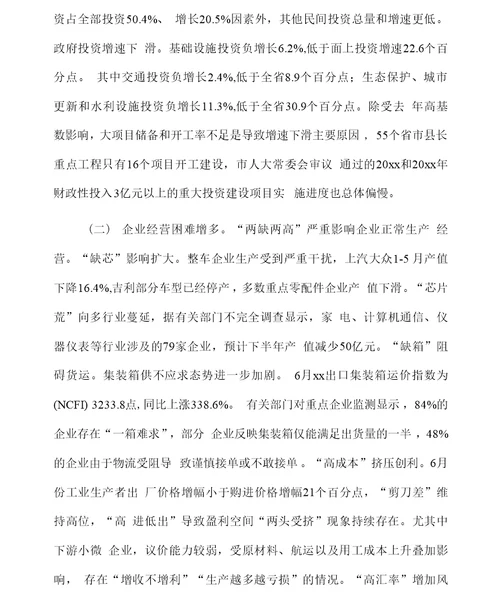 资占全部投资50.4%、 增长20.5%因素外，其他民间投资总量和增速更低。政府投资增速下 滑。基础设施投资负增长6.2%,低于面上投资增速22.6个百分点。 其中交通投资负增长2.4%,低于全省8.9个百分点；生态保护、城市更新和水利设施投资负增长11.3%,低于全省30.9个百分点。除受去 年高基数影响，大项目储备和开工率不足是导致增速下滑主要原因， 55个省市县长重点工程只有16个项目开工建设，市人大常委会审议 通过的20xx和20xx年财政性投入3亿元以上的重大投资建设项目实 施进度也总体偏慢。

（二） 企业经营困难增多。“两缺两高”严重影响企业正常生产 经营。“缺芯”影响扩大。整车企业生产受到严重干扰，上汽大众1-5 月产值下降16.4%,吉利部分车型已经停产，多数重点零配件企业产 值下滑。“芯片荒”向多行业蔓延，据有关部门不完全调查显示，家 电、计算机通信、仪器仪表等行业涉及的79家企业，预计下半年产 值减少50亿元。“缺箱”阻碍货运。集装箱供不应求态势进一步加剧。 6月xx出口集装箱运价指数为(NCFI) 3233.8点，同比上涨338.6%。 有关部门对重点企业监测显示，84%的企业存在“一箱难求”，部分 企业反映集装箱仅能满足出货量的一半，48%的企业由于物流受阻导 致谨慎接单或不敢接单。“高成本”挤压创利。6月份工业生产者出 厂价格增幅小于购进价格增幅21个百分点，“剪刀差”维持高位，“高 进低出”导致盈利空间“两头受挤”现象持续存在。尤其中下游小微 企业，议价能力较弱，受原材料、航运以及用工成本上升叠加影响， 存在“增收不增利”“生产越多越亏损”的情况。“高汇率”增加风